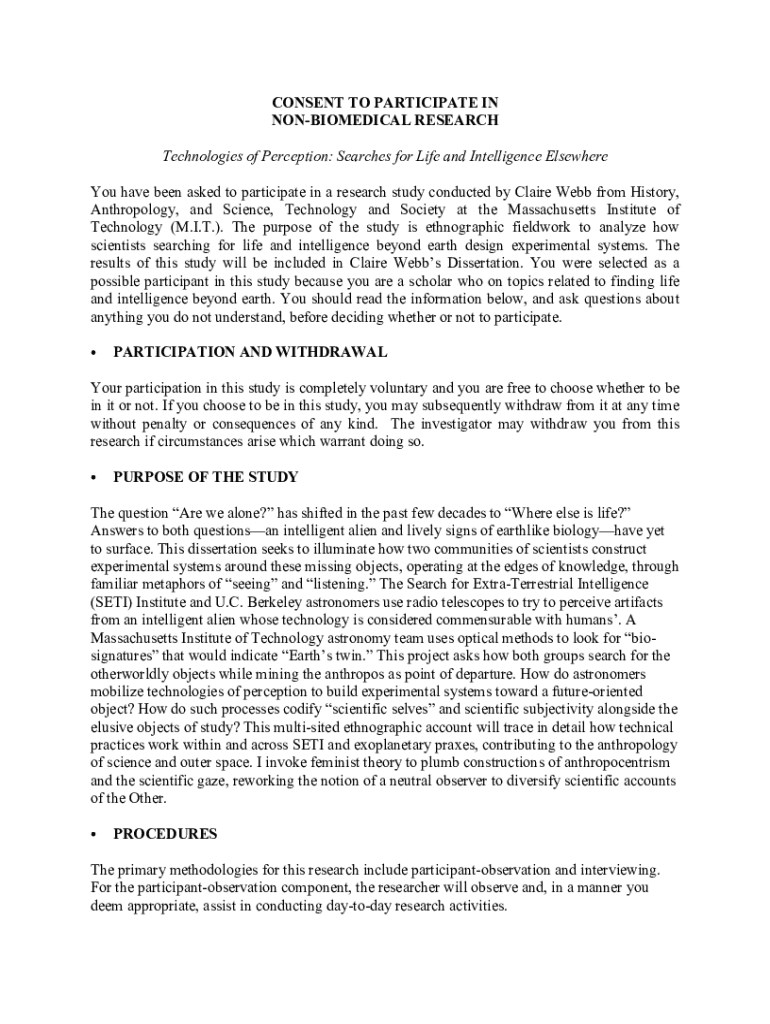 CONSENT TO PARTICIPATE IN
NON-BIOMEDICAL RESEARCH

Technologies of Perception: Searches for Life and Intelligence Elsewhere

You have been asked to participate in a research study conducted by Claire Webb from History, Anthropology, and Science, Technology and Society at the Massachusetts Institute of Technology (M.I.T.). The purpose of the study is ethnographic fieldwork to analyze how scientists searching for life and intelligence beyond earth design experimental systems. The results of this study will be included in Claire Webb's Dissertation. You were selected as a possible participant in this study because you are a scholar who on topics related to finding life and intelligence beyond earth. You should read the information below, and ask questions about anything you do not understand, before deciding whether or not to participate.

• PARTICIPATION AND WITHDRAWAL

Your participation in this study is completely voluntary and you are free to choose whether to be in it or not. If you choose to be in this study, you may subsequently withdraw from it at any time without penalty or consequences of any kind. The investigator may withdraw you from this research if circumstances arise which warrant doing so.

• PURPOSE OF THE STUDY

The question "Are we alone?" has shifted in the past few decades to "Where else is life?" Answers to both questions—an intelligent alien and lively signs of earthlike biology—have yet to surface. This dissertation seeks to illuminate how two communities of scientists construct experimental systems around these missing objects, operating at the edges of knowledge, through familiar metaphors of "seeing" and "listening." The Search for Extra-Terrestrial Intelligence (SETI) Institute and U.C. Berkeley astronomers use radio telescopes to try to perceive artifacts from an intelligent alien whose technology is considered commensurable with humans'. A Massachusetts Institute of Technology astronomy team uses optical methods to look for "bio-signatures" that would indicate "Earth's twin." This project asks how both groups search for the otherworldly objects while mining the anthropos as point of departure. How do astronomers mobilize technologies of perception to build experimental systems toward a future-oriented object? How do such processes codify "scientific selves" and scientific subjectivity alongside the elusive objects of study? This multi-sited ethnographic account will trace in detail how technical practices work within and across SETI and exoplanetary praxes, contributing to the anthropology of science and outer space. I invoke feminist theory to plumb constructions of anthropocentrism and the scientific gaze, reworking the notion of a neutral observer to diversify scientific accounts of the Other.

• PROCEDURES

The primary methodologies for this research include participant-observation and interviewing. For the participant-observation component, the researcher will observe and, in a manner you deem appropriate, assist in conducting day-to-day research activities.